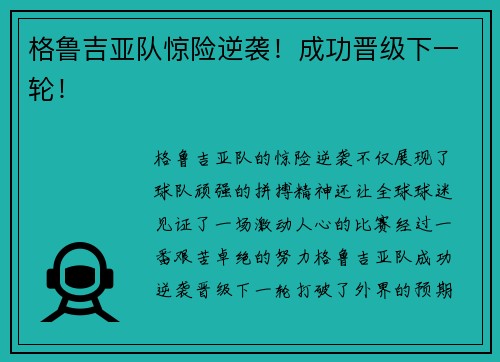 格鲁吉亚队惊险逆袭！成功晋级下一轮！

格鲁吉亚队的惊险逆袭不仅展现了球队顽强的拼搏精神还让全球球迷见证了一场激动人心的比赛经过一番艰苦卓绝的努力格鲁吉亚队成功逆袭晋级下一轮打破了外界的预期